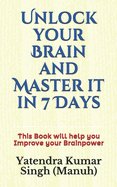 Unlock your Brain and Master it in 7 Days

This Book will help you Improve your Brainpower

Yatendra Kumar Singh (Manuh)